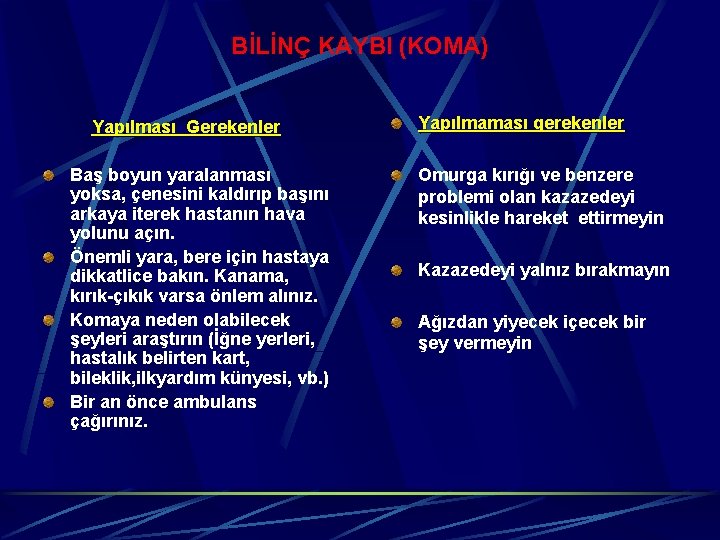 BİLİNÇ KAYBI (KOMA)

Yapılması Gerekenler

Baş boyun yaralanması yoksa, çenesini kaldırıp başını arkaya iterek hastanın hava yolunu açın.

Önemli yara, bere için hastaya dikkatlice bakın. Kanama, kırık-çıkık varsa önlem alınız.

Komaya neden olabilecek şeyleri araştırın (İğne yerleri, hastalık belirten kart, bileklik,ilkyardım künyesi, vb.)

Bir an önce ambulans çağırınız.

Yapılmaması gerekenler

Omurga kırığı ve benzere problemi olan kazazedeyi kesinlikle hareket ettirmeyin

Kazazedeyi yalnız bırakmayın

Ağızdan yiyecek içecek bir şey vermeyin